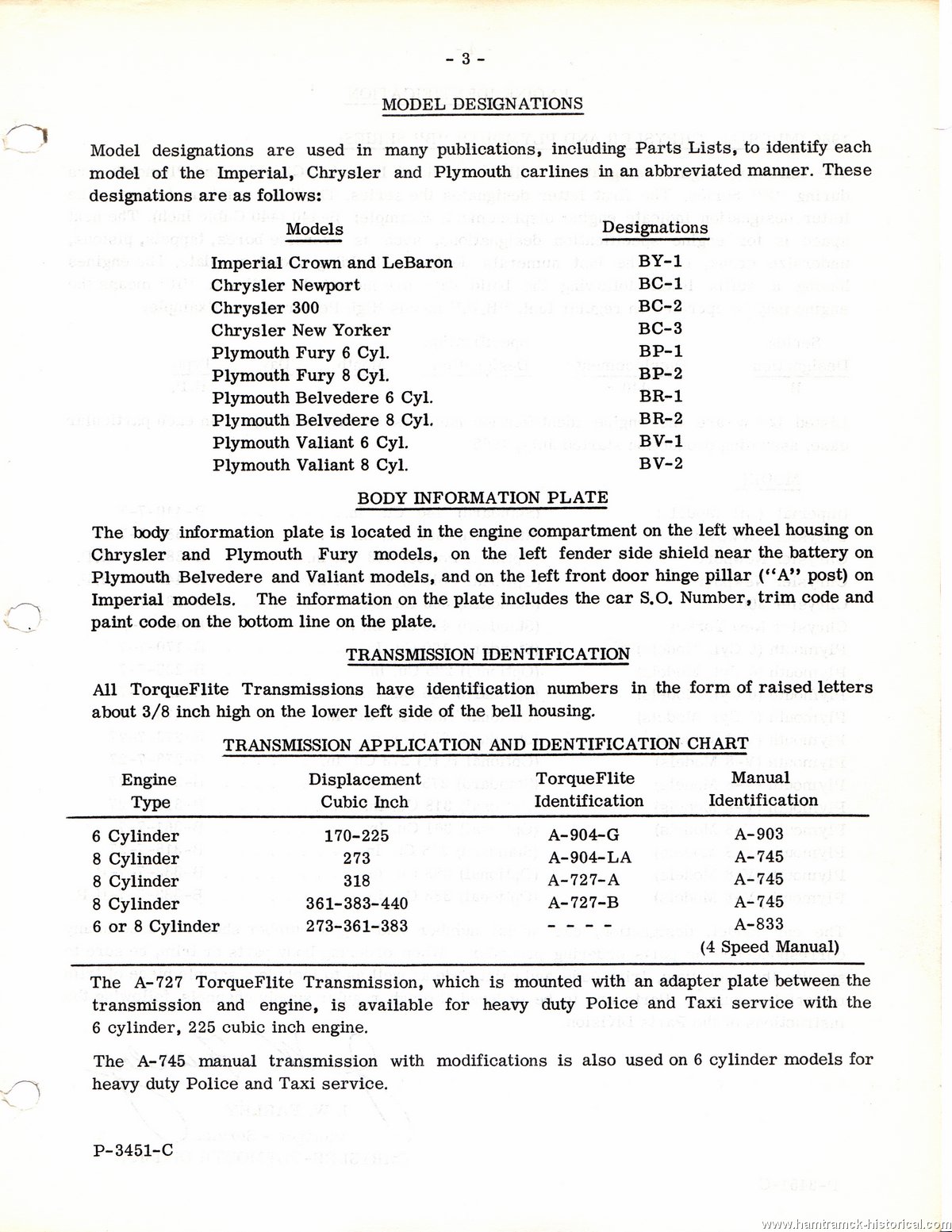 - 3 -

MODEL DESIGNATIONS

Model designations are used in many publications, including Parts Lists, to identify each model of the Imperial, Chrysler and Plymouth carlines in an abbreviated manner. These designations are as follows:

| Models | Designations |
|---|---|
| Imperial Crown and LeBaron | BY-1 |
| Chrysler Newport | BC-1 |
| Chrysler 300 | BC-2 |
| Chrysler New Yorker | BC-3 |
| Plymouth Fury 6 Cyl. | BP-1 |
| Plymouth Fury 8 Cyl. | BP-2 |
| Plymouth Belvedere 6 Cyl. | BR-1 |
| Plymouth Belvedere 8 Cyl. | BR-2 |
| Plymouth Valiant 6 Cyl. | BV-1 |
| Plymouth Valiant 8 Cyl. | BV-2 |

BODY INFORMATION PLATE

The body information plate is located in the engine compartment on the left wheel housing on Chrysler and Plymouth Fury models, on the left fender side shield near the battery on Plymouth Belvedere and Valiant models, and on the left front door hinge pillar ("A" post) on Imperial models. The information on the plate includes the car S.O. Number, trim code and paint code on the bottom line on the plate.

TRANSMISSION IDENTIFICATION

All TorqueFlite Transmissions have identification numbers in the form of raised letters about 3/8 inch high on the lower left side of the bell housing.

TRANSMISSION APPLICATION AND IDENTIFICATION CHART

| Engine Type | Displacement Cubic Inch | TorqueFlite Identification | Manual Identification |
|---|---|---|---|
| 6 Cylinder | 170-225 | A-904-G | A-903 |
| 8 Cylinder | 273 | A-904-LA | A-745 |
| 8 Cylinder | 318 | A-727-A | A-745 |
| 8 Cylinder | 361-383-440 | A-727-B | A-745 |
| 6 or 8 Cylinder | 273-361-383 | - - - - | A-833 (4 Speed Manual) |

The A-727 TorqueFlite Transmission, which is mounted with an adapter plate between the transmission and engine, is available for heavy duty Police and Taxi service with the 6 cylinder, 225 cubic inch engine.

The A-745 manual transmission with modifications is also used on 6 cylinder models for heavy duty Police and Taxi service.

P-3451-C

www.hamtramck-historical.com